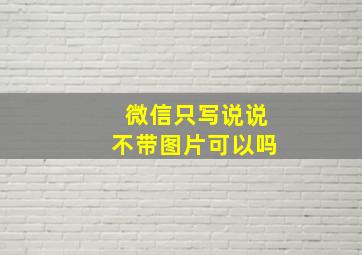 微信只写说说
不带图片可以吗